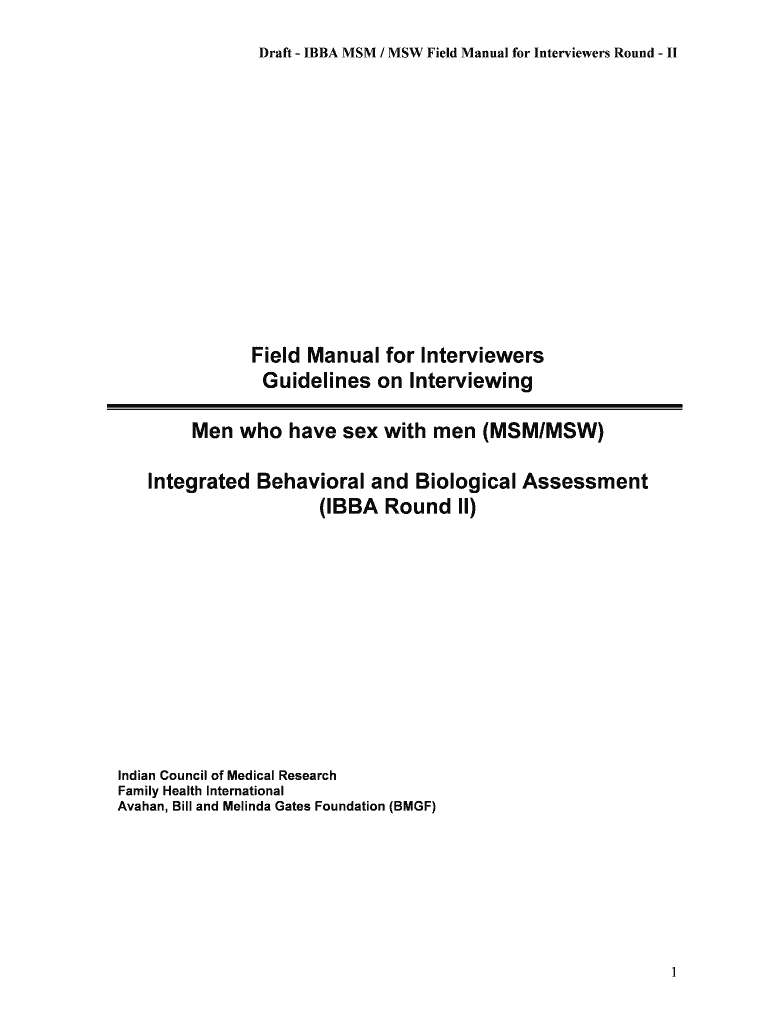 Draft - IBBA MSM / MSW Field Manual for Interviewers Round - II

Field Manual for Interviewers
Guidelines on Interviewing

Men who have sex with men (MSM/MSW)

Integrated Behavioral and Biological Assessment
(IBBA Round II)

Indian Council of Medical Research
Family Health International
Avahan, Bill and Melinda Gates Foundation (BMGF)

1